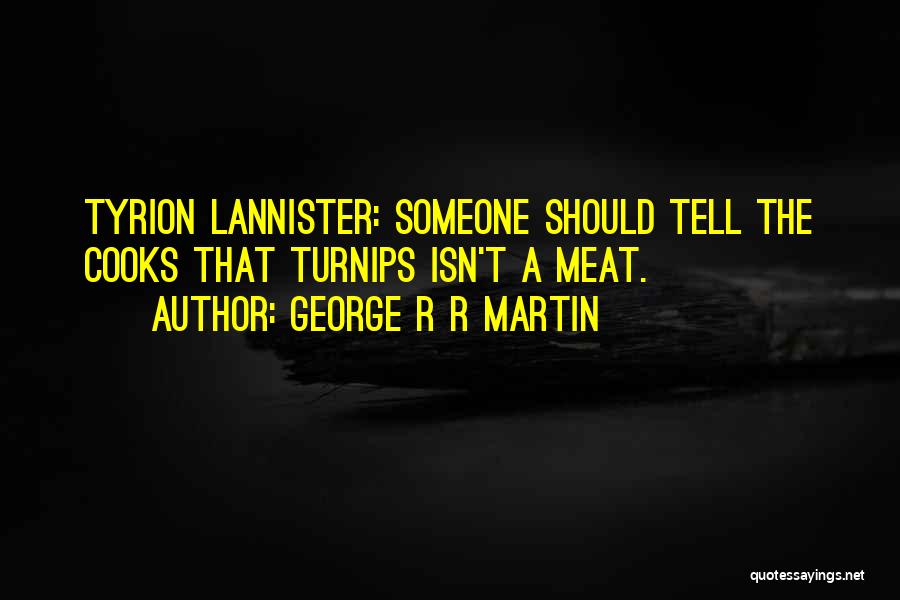 TYRION LANNISTER: SOMEONE SHOULD TELL THE COOKS THAT TURNIPS ISN'T A MEAT.

AUTHOR: GEORGE R R MARTIN

quotessayings.net